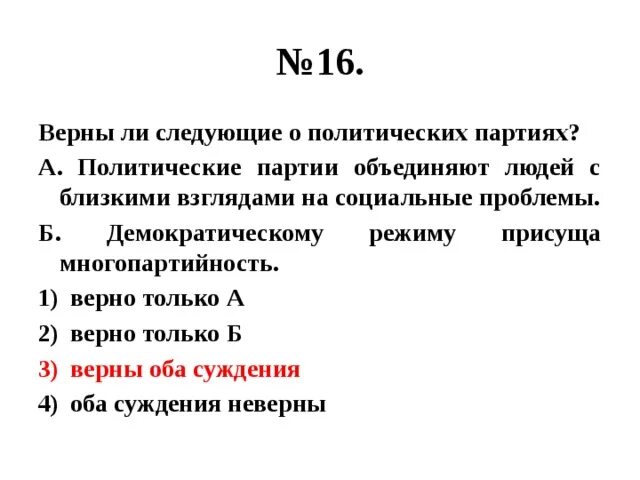 №16.

Верны ли следующие о политических партиях?

А. Политические партии объединяют людей с близкими взглядами на социальные проблемы.

Б. Демократическому режиму присуща многопартийность.

1) верно только А

2) верно только Б

3) верны оба суждения

4) оба суждения неверны